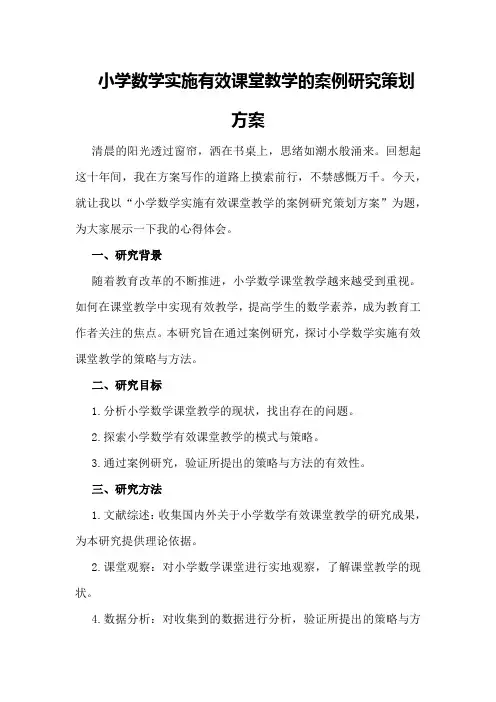 小学数学实施有效课堂教学的案例研究策划方案

清晨的阳光透过窗帘，洒在书桌上，思绪如潮水般涌来。回想起这十年间，我在方案写作的道路上摸索前行，不禁感慨万千。今天，就让我以“小学数学实施有效课堂教学的案例研究策划方案”为题，为大家展示一下我的心得体会。

一、研究背景

随着教育改革的不断推进，小学数学课堂教学越来越受到重视。如何在课堂教学中实现有效教学，提高学生的数学素养，成为教育工作者关注的焦点。本研究旨在通过案例研究，探讨小学数学实施有效课堂教学的策略与方法。

二、研究目标

1.分析小学数学课堂教学的现状，找出存在的问题。

2.探索小学数学有效课堂教学的模式与策略。

3.通过案例研究，验证所提出的策略与方法的有效性。

三、研究方法

1.文献综述：收集国内外关于小学数学有效课堂教学的研究成果，为本研究提供理论依据。

2.课堂观察：对小学数学课堂进行实地观察，了解课堂教学的现状。

4.数据分析：对收集到的数据进行分析，验证所提出的策略与方